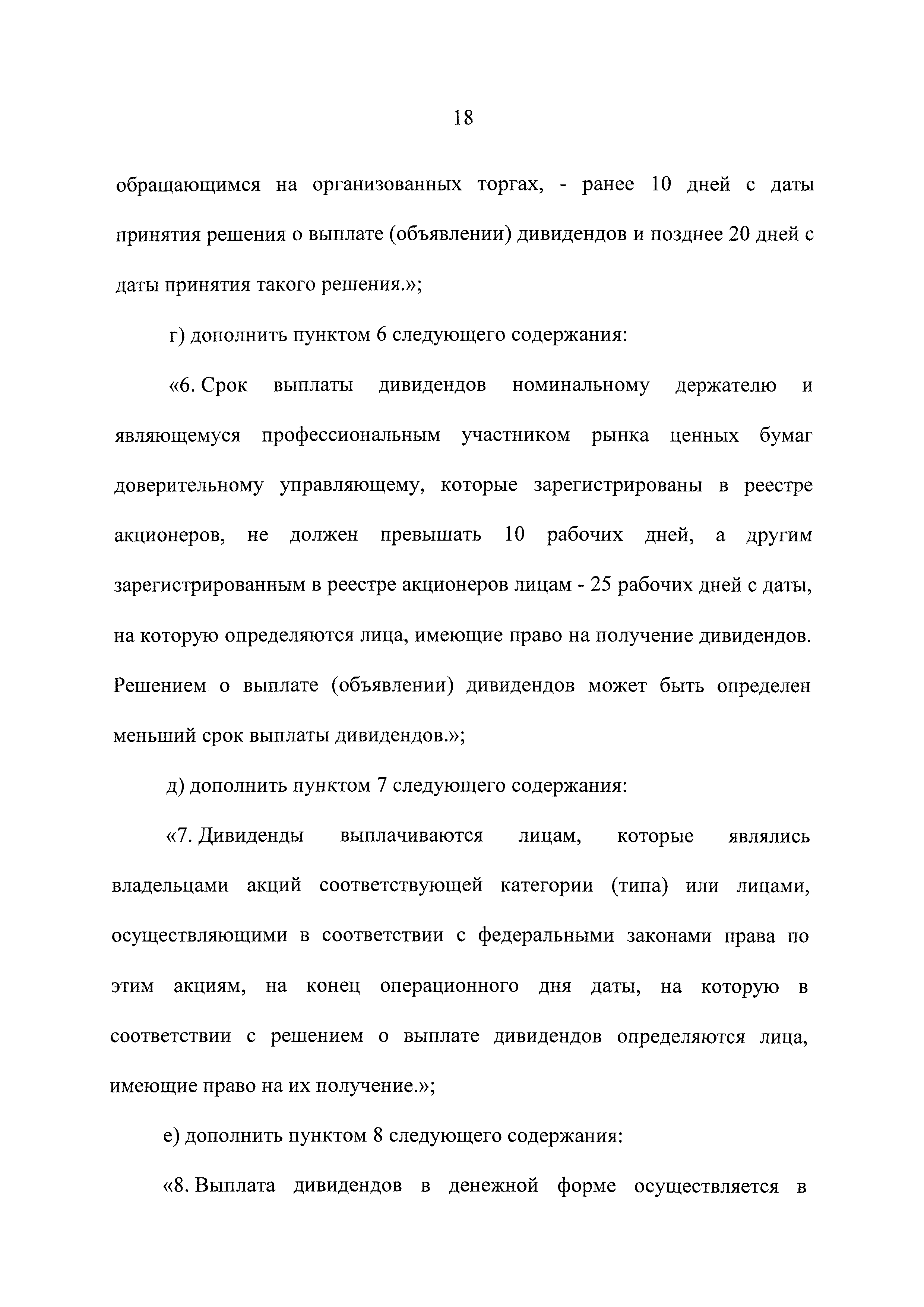 18

обращающимся на организованных торгах, - ранее 10 дней с даты принятия решения о выплате (объявлении) дивидендов и позднее 20 дней с даты принятия такого решения.»;

г) дополнить пунктом 6 следующего содержания:

«6. Срок выплаты дивидендов номинальному держателю и являющемуся профессиональным участником рынка ценных бумаг доверительному управляющему, которые зарегистрированы в реестре акционеров, не должен превышать 10 рабочих дней, а другим зарегистрированным в реестре акционеров лицам - 25 рабочих дней с даты, на которую определяются лица, имеющие право на получение дивидендов. Решением о выплате (объявлении) дивидендов может быть определен меньший срок выплаты дивидендов.»;

д) дополнить пунктом 7 следующего содержания:

«7. Дивиденды выплачиваются лицам, которые являлись владельцами акций соответствующей категории (типа) или лицами, осуществляющими в соответствии с федеральными законами права по этим акциям, на конец операционного дня даты, на которую в соответствии с решением о выплате дивидендов определяются лица, имеющие право на их получение.»;

е) дополнить пунктом 8 следующего содержания:

«8. Выплата дивидендов в денежной форме осуществляется в